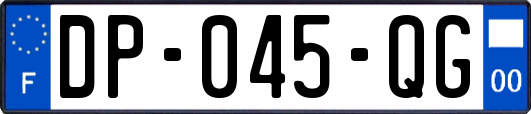 F
DP-045-QG
00